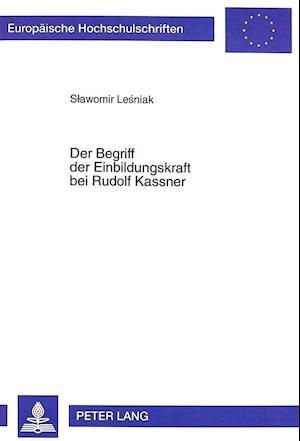 Europäische Hochschulschriften

Sławomir Leśniak

Der Begriff der Einbildungskraft bei Rudolf Kassner

PETER LANG